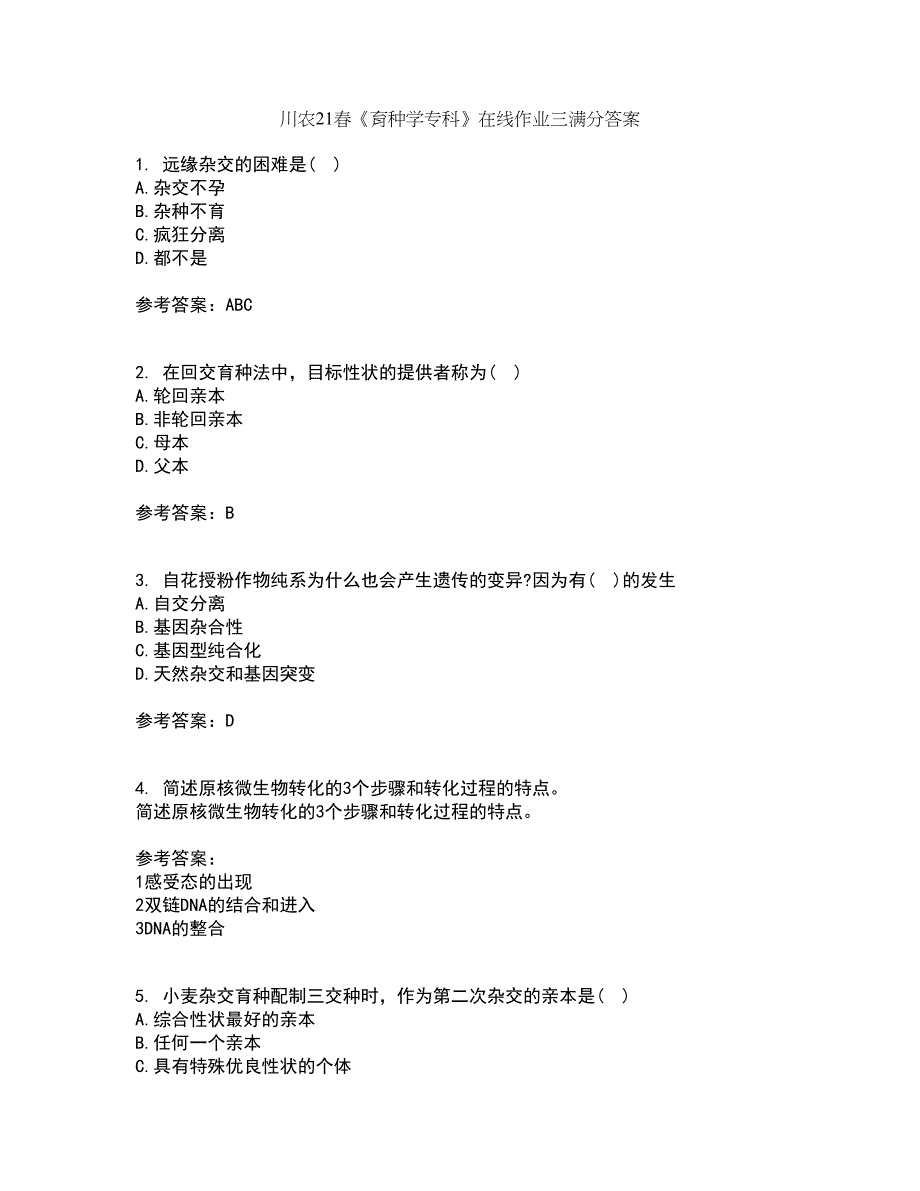 川农21春《育种学专科》在线作业三满分答案

1. 远缘杂交的困难是( )
A.杂交不孕
B.杂种不育
C.疯狂分离
D.都不是

参考答案：ABC

2. 在回交育种法中，目标性状的提供者称为( )
A.轮回亲本
B.非轮回亲本
C.母本
D.父本

参考答案：B

3. 自花授粉作物纯系为什么也会产生遗传的变异?因为有( )的发生
A.自交分离
B.基因杂合性
C.基因型纯合化
D.天然杂交和基因突变

参考答案：D

4. 简述原核微生物转化的3个步骤和转化过程的特点。
简述原核微生物转化的3个步骤和转化过程的特点。

参考答案：
1感受态的出现
2双链DNA的结合和进入
3DNA的整合

5. 小麦杂交育种配制三交种时，作为第二次杂交的亲本是( )
A.综合性状最好的亲本
B.任何一个亲本
C.具有特殊优良性状的个体